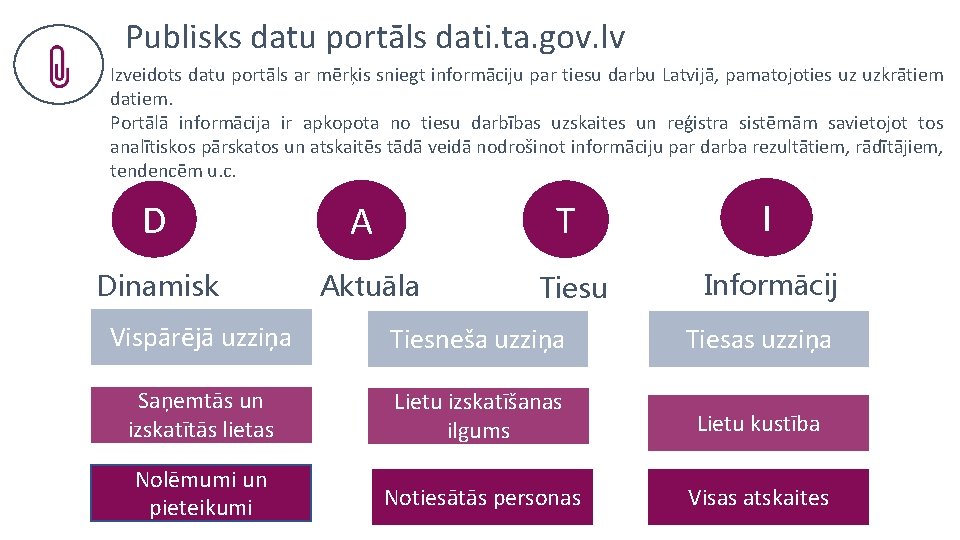 Publisks datu portāls dati.ta.gov.lv

Izveidots datu portāls ar mērķis sniegt informāciju par tiesu darbu Latvijā, pamatojoties uz uzkrātiem datiem.
Portālā informācija ir apkopota no tiesu darbības uzskaites un reģistra sistēmām savietojot tos analītiskos pārskatos un atskaitēs tādā veidā nodrošinot informāciju par darba rezultātiem, rādītājiem, tendencēm u.c.

D
Dinamisk

A
Aktuāla

T
Tiesu

I
Informācij

Vispārējā uzziņa

Tiesneša uzziņa

Tiesas uzziņa

Saņemtās un izskatītās lietas

Lietu izskatīšanas ilgums

Lietu kustība

Nolēmumi un pieteikumi

Notiesātās personas

Visas atskaites